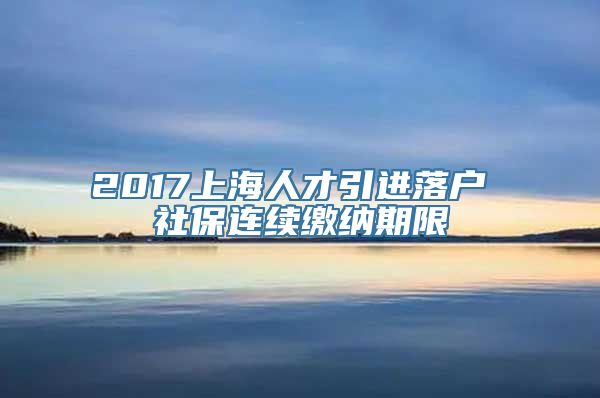 2017上海人才引进落户
社保连续缴纳期限